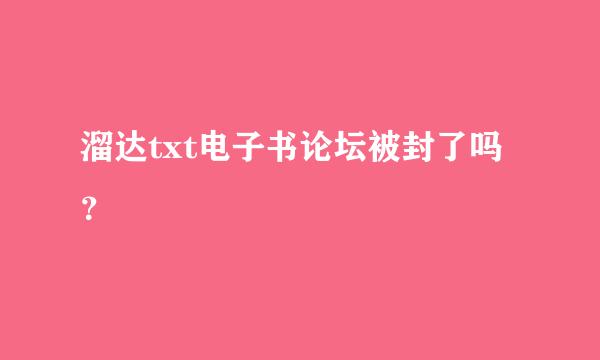 溜达txt电子书论坛被封了吗？